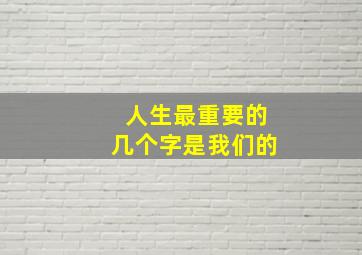 人生最重要的
几个字是我们的